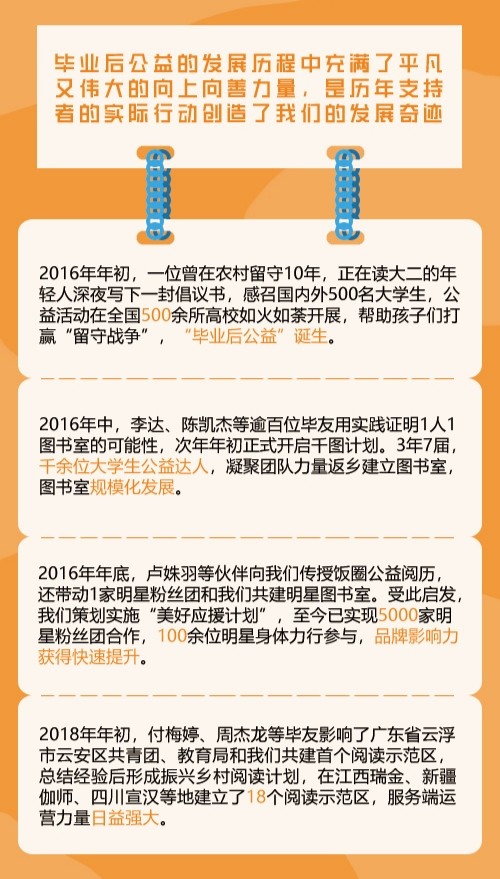 毕业后公益的发展历程中充满了平凡又伟大的向上向善力量，是历年支持者的实际行动创造了我们的发展奇迹

2016年年初，一位曾在农村留守10年，正在读大二的年轻人深夜写下一封倡议书，感召国内外500名大学生，公益活动在全国500余所高校如火如荼开展，帮助孩子们打赢“留守战争”，“毕业后公益”诞生。

2016年中，李达、陈凯杰等逾百位毕友用实践证明1人1图书室的可能性，次年年初正式开启千图计划。3年7届，千余位大学生公益达人，凝聚团队力量返乡建立图书室，图书室规模化发展。

2016年年底，卢姝羽等伙伴向我们传授饭圈公益阅历，还带动1家明星粉丝团和我们共建明星图书室。受此启发，我们策划实施“美好应援计划”，至今已实现5000家明星粉丝团合作，100余位明星身体力行参与，品牌影响力获得快速提升。

2018年年初，付梅婷、周杰龙等毕友影响了广东省云浮市云安区共青团、教育局和我们共建首个阅读示范区，总结经验后形成振兴乡村阅读计划，在江西瑞金、新疆伽师、四川宣汉等地建立了18个阅读示范区，服务端运营力量日益强大。